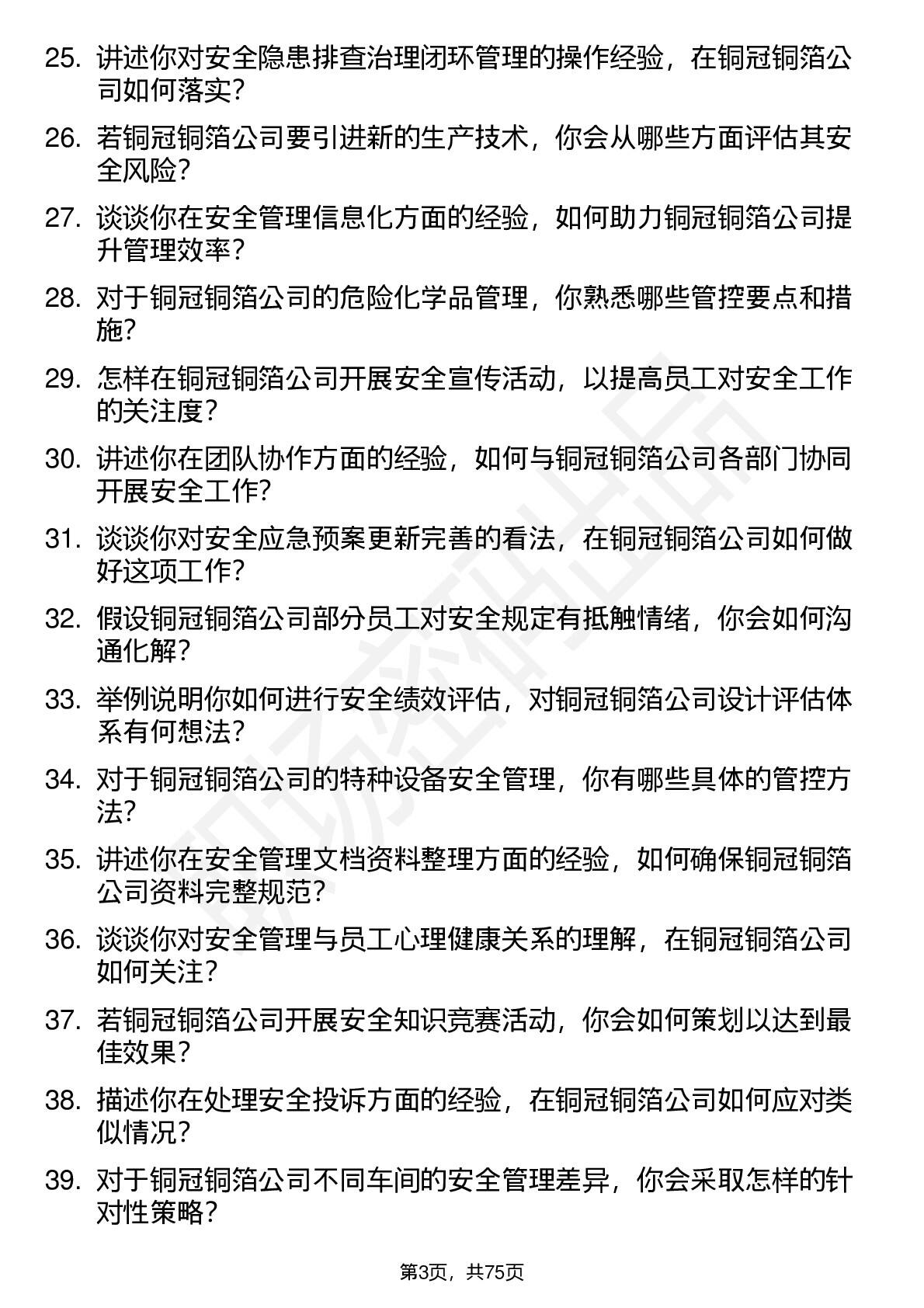 25. 讲述你对安全隐患排查治理闭环管理的操作经验，在铜冠铜箔公司如何落实？

26. 若铜冠铜箔公司要引进新的生产技术，你会从哪些方面评估其安全风险？

27. 谈谈你在安全管理信息化方面的经验，如何助力铜冠铜箔公司提升管理效率？

28. 对于铜冠铜箔公司的危险化学品管理，你熟悉哪些管控要点和措施？

29. 怎样在铜冠铜箔公司开展安全宣传活动，以提高员工对安全工作的关注度？

30. 讲述你在团队协作方面的经验，如何与铜冠铜箔公司各部门协同开展安全工作？

31. 谈谈你对安全应急预案更新完善的看法，在铜冠铜箔公司如何做好这项工作？

32. 假设铜冠铜箔公司部分员工对安全规定有抵触情绪，你会如何沟通化解？

33. 举例说明你如何进行安全绩效评估，对铜冠铜箔公司设计评估体系有何想法？

34. 对于铜冠铜箔公司的特种设备安全管理，你有哪些具体的管控方法？

35. 讲述你在安全管理文档资料整理方面的经验，如何确保铜冠铜箔公司资料完整规范？

36. 谈谈你对安全管理与员工心理健康关系的理解，在铜冠铜箔公司如何关注？

37. 若铜冠铜箔公司开展安全知识竞赛活动，你会如何策划以达到最佳效果？

38. 描述你在处理安全投诉方面的经验，在铜冠铜箔公司如何应对类似情况？

39. 对于铜冠铜箔公司不同车间的安全管理差异，你会采取怎样的针对性策略？

第3页，共75页